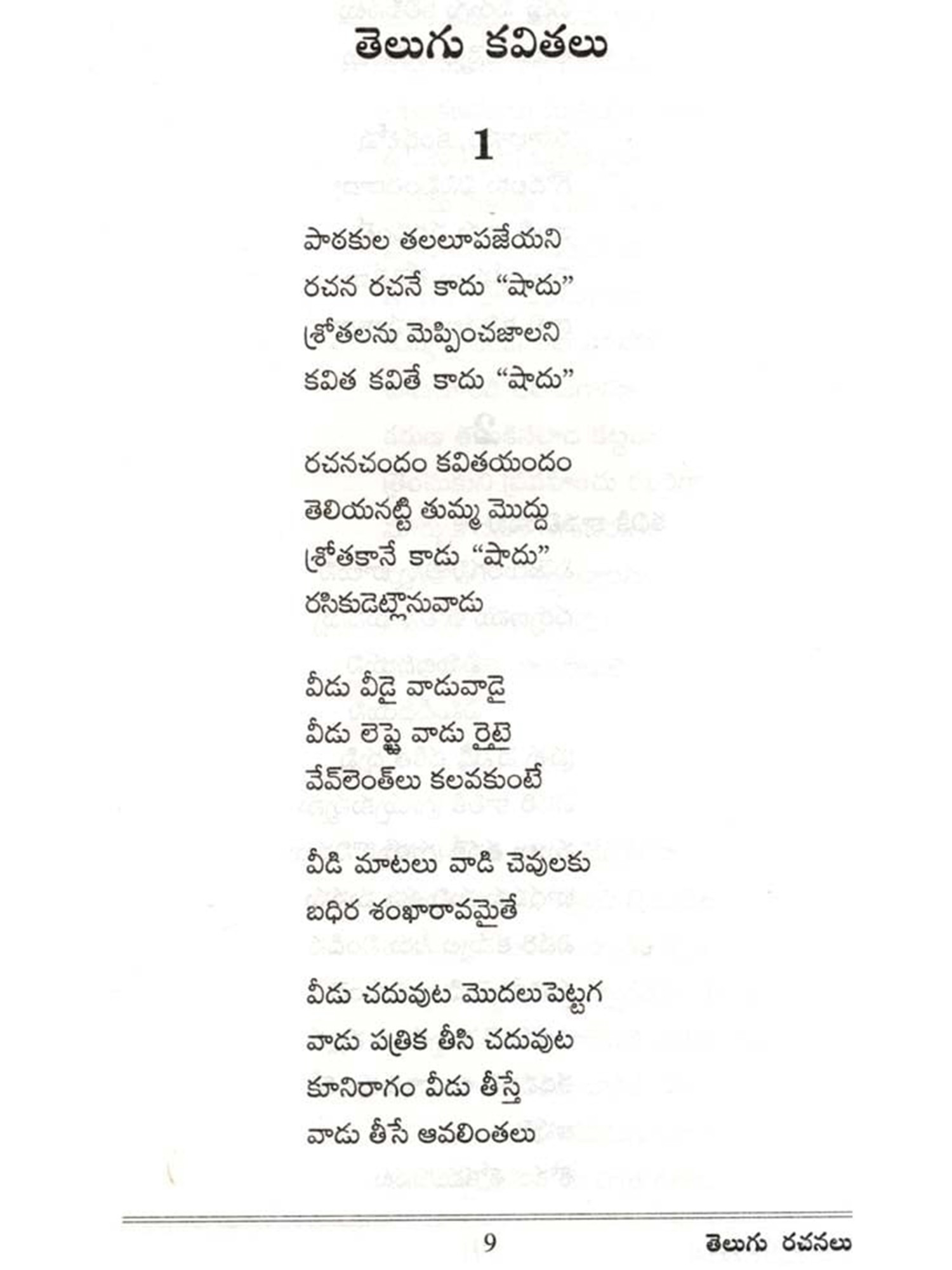 తెలుగు కవితలు

1

పాఠకుల తలలూపజేయని
రచన రచనే కాదు "షాదు"
శ్రోతలను మెప్పించజాలని
కవిత కవితే కాదు "షాదు"

రచనచందం కవితయందం
తెలియనట్టి తుమ్మ మొద్దు
శ్రోతకానే కాదు "షాదు"
రసికుడెట్లౌనువాడు

వీడు వీడై వాడువాడై
వీడు లెఫ్టై వాడు రైటై
వేవ్‌లెంత్‌లు కలవకుంటే

వీడి మాటలు వాడి చెవులకు
బధిర శంఖారావమైతే

వీడు చదువుట మొదలుపెట్టగ
వాడు పత్రిక తీసి చదువుట
కూనిరాగం వీడు తీస్తే
వాడు తీసే ఆవలింతలు

9 తెలుగు రచనలు